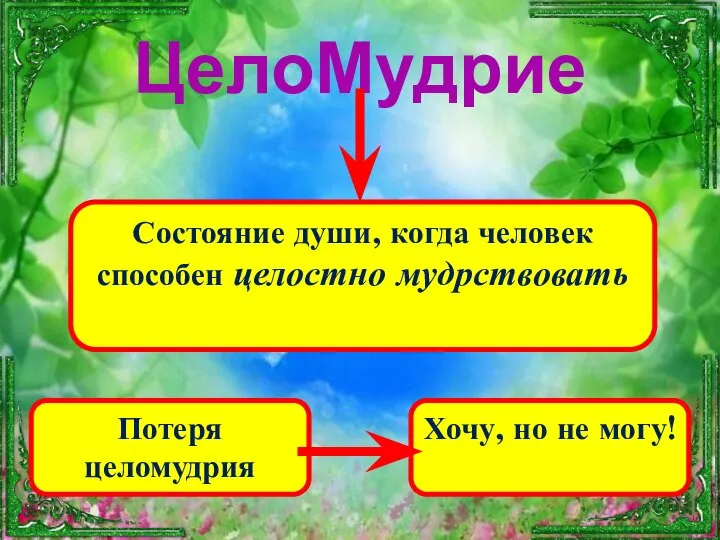 ЦелоМудрие

Состояние души, когда человек способен целостно мудрствовать

Потеря целомудрия

Хочу, но не могу!